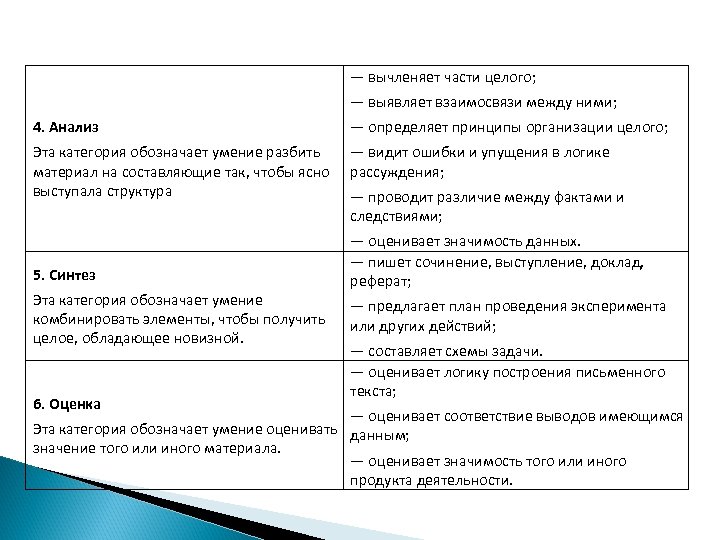 | | |
|---|---|
| **4. Анализ** Эта категория обозначает умение разбить материал на составляющие так, чтобы ясно выступала структура | — вычленяет части целого; — выявляет взаимосвязи между ними; — определяет принципы организации целого; — видит ошибки и упущения в логике рассуждения; — проводит различие между фактами и следствиями; — оценивает значимость данных. |
| **5. Синтез** Эта категория обозначает умение комбинировать элементы, чтобы получить целое, обладающее новизной. | — пишет сочинение, выступление, доклад, реферат; — предлагает план проведения эксперимента или других действий; — составляет схемы задачи. |
| **6. Оценка** Эта категория обозначает умение оценивать значение того или иного материала. | — оценивает логику построения письменного текста; — оценивает соответствие выводов имеющимся данным; — оценивает значимость того или иного продукта деятельности. |